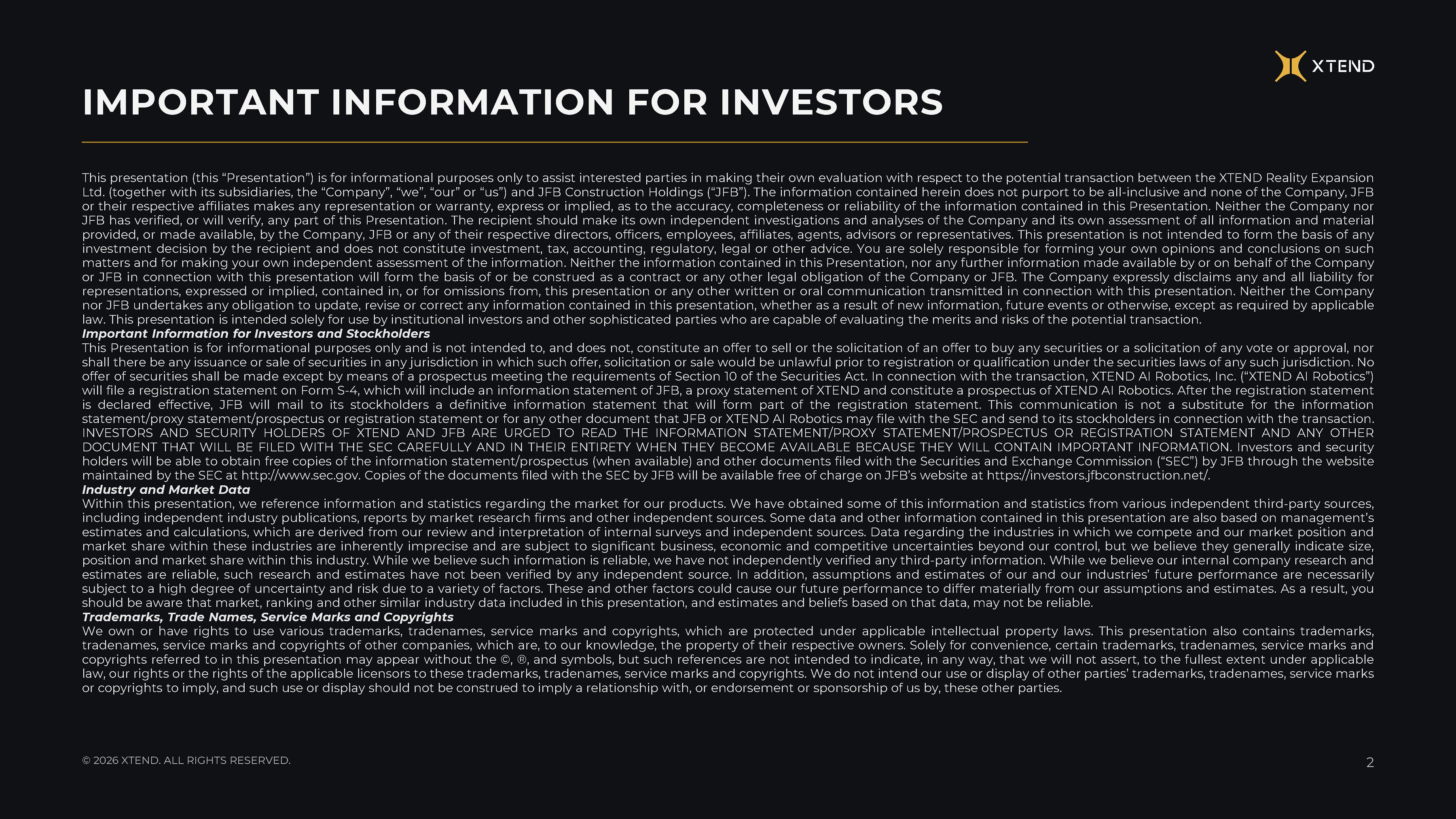 XTEND

IMPORTANT INFORMATION FOR INVESTORS

This presentation (this “Presentation”) is for informational purposes only to assist interested parties in making their own evaluation with respect to the potential transaction between the XTEND Reality Expansion Ltd. (together with its subsidiaries, the “Company”, “we”, “our” or “us”) and JFB Construction Holdings (“JFB”). The information contained herein does not purport to be all-inclusive and none of the Company, JFB or their respective affiliates makes any representation or warranty, express or implied, as to the accuracy, completeness or reliability of the information contained in this Presentation. Neither the Company nor JFB has verified, or will verify, any part of this Presentation. The recipient should make its own independent investigations and analyses of the Company and its own assessment of all information and material provided, or made available, by the Company, JFB or any of their respective directors, officers, employees, affiliates, agents, advisors or representatives. This presentation is not intended to form the basis of any investment decision by the recipient and does not constitute investment, tax, accounting, regulatory, legal or other advice. You are solely responsible for forming your own opinions and conclusions on such matters and for making your own independent assessment of the information. Neither the information contained in this Presentation, nor any further information made available by or on behalf of the Company or JFB in connection with this presentation will form the basis of or be construed as a contract or any other legal obligation of the Company or JFB. The Company expressly disclaims any and all liability for representations, expressed or implied, contained in, or for omissions from, this presentation or any other written or oral communication transmitted in connection with this presentation. Neither the Company nor JFB undertakes any obligation to update, revise or correct any information contained in this presentation, whether as a result of new information, future events or otherwise, except as required by applicable law. This presentation is intended solely for use by institutional investors and other sophisticated parties who are capable of evaluating the merits and risks of the potential transaction.
Important Information for Investors and Stockholders
This Presentation is for informational purposes only and is not intended to, and does not, constitute an offer to sell or the solicitation of an offer to buy any securities or a solicitation of any vote or approval, nor shall there be any issuance or sale of securities in any jurisdiction in which such offer, solicitation or sale would be unlawful prior to registration or qualification under the securities laws of any such jurisdiction. No offer of securities shall be made except by means of a prospectus meeting the requirements of Section 10 of the Securities Act. In connection with the transaction, XTEND AI Robotics, Inc. (“XTEND AI Robotics”) will file a registration statement on Form S-4, which will include an information statement of JFB, a proxy statement of XTEND and constitute a prospectus of XTEND AI Robotics. After the registration statement is declared effective, JFB will mail to its stockholders a definitive information statement that will form part of the registration statement. This communication is not a substitute for the information statement/proxy statement/prospectus or registration statement or for any other document that JFB or XTEND AI Robotics may file with the SEC and send to its stockholders in connection with the transaction. INVESTORS AND SECURITY HOLDERS OF XTEND AND JFB ARE URGED TO READ THE INFORMATION STATEMENT/PROXY STATEMENT/PROSPECTUS OR REGISTRATION STATEMENT AND ANY OTHER DOCUMENT THAT WILL BE FILED WITH THE SEC CAREFULLY AND IN THEIR ENTIRETY WHEN THEY BECOME AVAILABLE BECAUSE THEY WILL CONTAIN IMPORTANT INFORMATION. Investors and security holders will be able to obtain free copies of the information statement/prospectus (when available) and other documents filed with the Securities and Exchange Commission (“SEC”) by JFB through the website maintained by the SEC at http://www.sec.gov. Copies of the documents filed with the SEC by JFB will be available free of charge on JFB’s website at https://investors.jfbconstruction.net/.
Industry and Market Data
Within this presentation, we reference information and statistics regarding the market for our products. We have obtained some of this information and statistics from various independent third-party sources, including independent industry publications, reports by market research firms and other independent sources. Some data and other information contained in this presentation are also based on management’s estimates and calculations, which are derived from our review and interpretation of internal surveys and independent sources. Data regarding the industries in which we compete and our market position and market share within these industries are inherently imprecise and are subject to significant business, economic and competitive uncertainties beyond our control, but we believe they generally indicate size, position and market share within this industry. While we believe such information is reliable, we have not independently verified any third-party information. While we believe our internal company research and estimates are reliable, such research and estimates have not been verified by any independent source. In addition, assumptions and estimates of our and our industries’ future performance are necessarily subject to a high degree of uncertainty and risk due to a variety of factors. These and other factors could cause our future performance to differ materially from our assumptions and estimates. As a result, you should be aware that market, ranking and other similar industry data included in this presentation, and estimates and beliefs based on that data, may not be reliable.
Trademarks, Trade Names, Service Marks and Copyrights
We own or have rights to use various trademarks, tradenames, service marks and copyrights, which are protected under applicable intellectual property laws. This presentation also contains trademarks, tradenames, service marks and copyrights of other companies, which are, to our knowledge, the property of their respective owners. Solely for convenience, certain trademarks, tradenames, service marks and copyrights referred to in this presentation may appear without the ©, ®, and symbols, but such references are not intended to indicate, in any way, that we will not assert, to the fullest extent under applicable law, our rights or the rights of the applicable licensors to these trademarks, tradenames, service marks and copyrights. We do not intend our use or display of other parties’ trademarks, tradenames, service marks or copyrights to imply, and such use or display should not be construed to imply a relationship with, or endorsement or sponsorship of us by, these other parties.

© 2026 XTEND. ALL RIGHTS RESERVED.

2